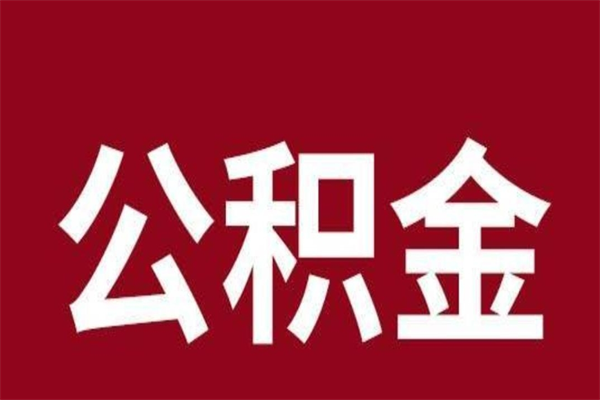 公积金